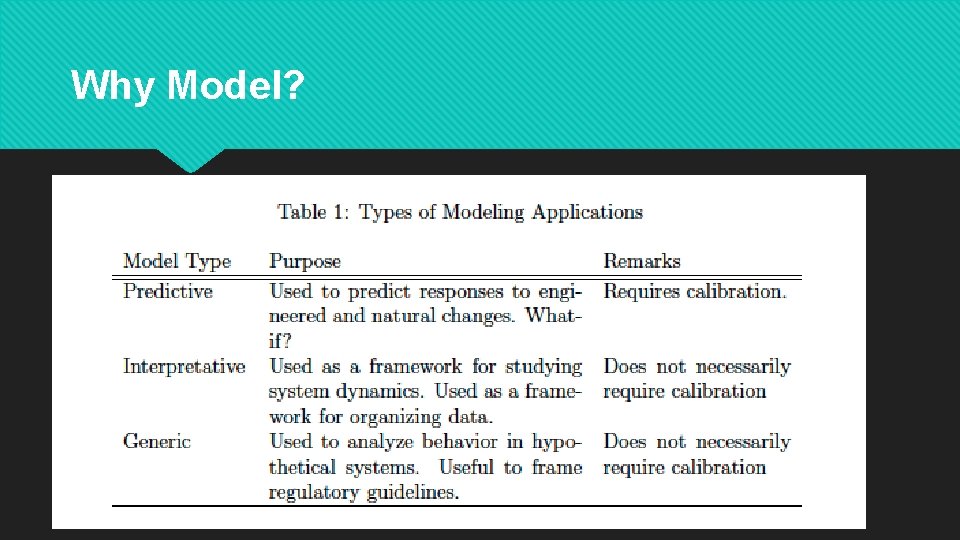 Why Model?

Table 1: Types of Modeling Applications

| Model Type | Purpose | Remarks |
|---|---|---|
| Predictive | Used to predict responses to engineered and natural changes. What-if? | Requires calibration. |
| Interpretative | Used as a framework for studying system dynamics. Used as a framework for organizing data. | Does not necessarily require calibration |
| Generic | Used to analyze behavior in hypothetical systems. Useful to frame regulatory guidelines. | Does not necessarily require calibration |